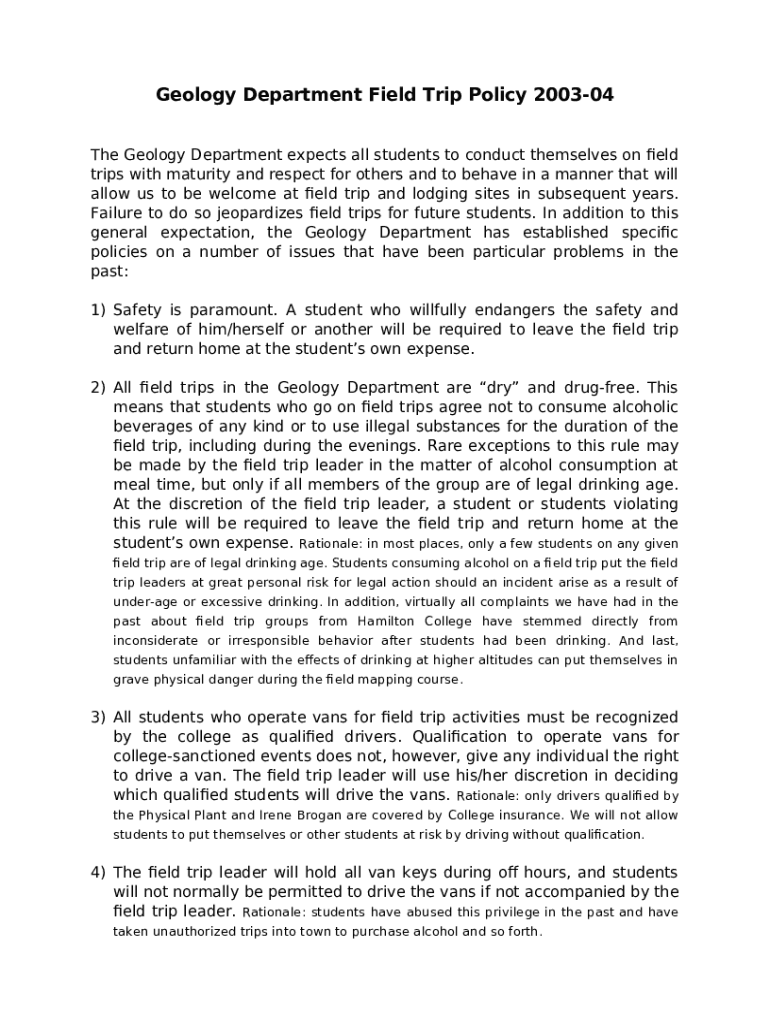 Geology Department Field Trip Policy 2003-04

The Geology Department expects all students to conduct themselves on field trips with maturity and respect for others and to behave in a manner that will allow us to be welcome at field trip and lodging sites in subsequent years. Failure to do so jeopardizes field trips for future students. In addition to this general expectation, the Geology Department has established specific policies on a number of issues that have been particular problems in the past:

1) Safety is paramount. A student who willfully endangers the safety and welfare of him/herself or another will be required to leave the field trip and return home at the student's own expense.

2) All field trips in the Geology Department are "dry" and drug-free. This means that students who go on field trips agree not to consume alcoholic beverages of any kind or to use illegal substances for the duration of the field trip, including during the evenings. Rare exceptions to this rule may be made by the field trip leader in the matter of alcohol consumption at meal time, but only if all members of the group are of legal drinking age. At the discretion of the field trip leader, a student or students violating this rule will be required to leave the field trip and return home at the student's own expense. Rationale: in most places, only a few students on any given field trip are of legal drinking age. Students consuming alcohol on a field trip put the field trip leaders at great personal risk for legal action should an incident arise as a result of under-age or excessive drinking. In addition, virtually all complaints we have had in the past about field trip groups from Hamilton College have stemmed directly from inconsiderate or irresponsible behavior after students had been drinking. And last, students unfamiliar with the effects of drinking at higher altitudes can put themselves in grave physical danger during the field mapping course.

3) All students who operate vans for field trip activities must be recognized by the college as qualified drivers. Qualification to operate vans for college-sanctioned events does not, however, give any individual the right to drive a van. The field trip leader will use his/her discretion in deciding which qualified students will drive the vans. Rationale: only drivers qualified by the Physical Plant and Irene Brogan are covered by College insurance. We will not allow students to put themselves or other students at risk by driving without qualification.

4) The field trip leader will hold all van keys during off hours, and students will not normally be permitted to drive the vans if not accompanied by the field trip leader. Rationale: students have abused this privilege in the past and have taken unauthorized trips into town to purchase alcohol and so forth.